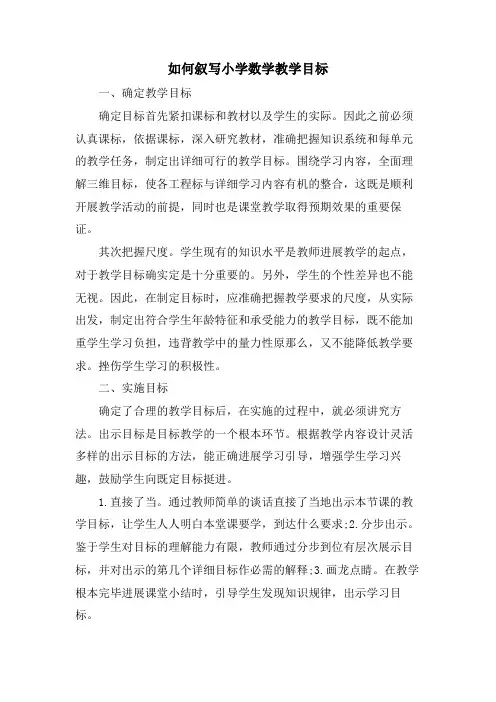 如何叙写小学数学教学目标

一、确定教学目标

确定目标首先紧扣课标和教材以及学生的实际。因此之前必须认真课标，依据课标，深入研究教材，准确把握知识系统和每单元的教学任务，制定出详细可行的教学目标。围绕学习内容，全面理解三维目标，使各工程标与详细学习内容有机的整合，这既是顺利开展教学活动的前提，同时也是课堂教学取得预期效果的重要保证。

其次把握尺度。学生现有的知识水平是教师进展教学的起点，对于教学目标确实定是十分重要的。另外，学生的个性差异也不能无视。因此，在制定目标时，应准确把握教学要求的尺度，从实际出发，制定出符合学生年龄特征和承受能力的教学目标，既不能加重学生学习负担，违背教学中的量力性原那么，又不能降低教学要求。挫伤学生学习的积极性。

二、实施目标

确定了合理的教学目标后，在实施的过程中，就必须讲究方法。出示目标是目标教学的一个根本环节。根据教学内容设计灵活多样的出示目标的方法，能正确进展学习引导，增强学生学习兴趣，鼓励学生向既定目标挺进。

1.直接了当。通过教师简单的谈话直接了当地出示本节课的教学目标，让学生人人明白本堂课要学，到达什么要求;2.分步出示。鉴于学生对目标的理解能力有限，教师通过分步到位有层次展示目标，并对出示的第几个详细目标作必需的解释;3.画龙点睛。在教学根本完毕进展课堂小结时，引导学生发现知识规律，出示学习目标。